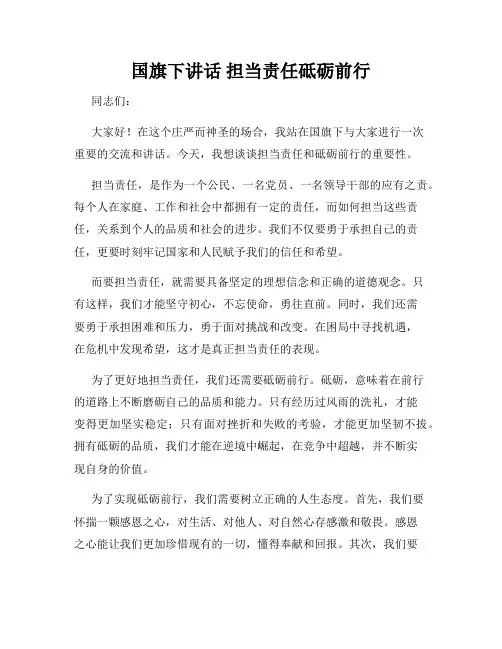 国旗下讲话 担当责任砥砺前行

同志们：

大家好！在这个庄严而神圣的场合，我站在国旗下与大家进行一次重要的交流和讲话。今天，我想谈谈担当责任和砥砺前行的重要性。

担当责任，是作为一个公民、一名党员、一名领导干部的应有之责。每个人在家庭、工作和社会中都拥有一定的责任，而如何担当这些责任，关系到个人的品质和社会的进步。我们不仅要勇于承担自己的责任，更要时刻牢记国家和人民赋予我们的信任和希望。

而要担当责任，就需要具备坚定的理想信念和正确的道德观念。只有这样，我们才能坚守初心，不忘使命，勇往直前。同时，我们还需要勇于承担困难和压力，勇于面对挑战和改变。在困局中寻找机遇，在危机中发现希望，这才是真正担当责任的表现。

为了更好地担当责任，我们还需要砥砺前行。砥砺，意味着在前行的道路上不断磨砺自己的品质和能力。只有经历过风雨的洗礼，才能变得更加坚实稳定；只有面对挫折和失败的考验，才能更加坚韧不拔。拥有砥砺的品质，我们才能在逆境中崛起，在竞争中超越，并不断实现自身的价值。

为了实现砥砺前行，我们需要树立正确的人生态度。首先，我们要怀揣一颗感恩之心，对生活、对他人、对自然心存感激和敬畏。感恩之心能让我们更加珍惜现有的一切，懂得奉献和回报。其次，我们要